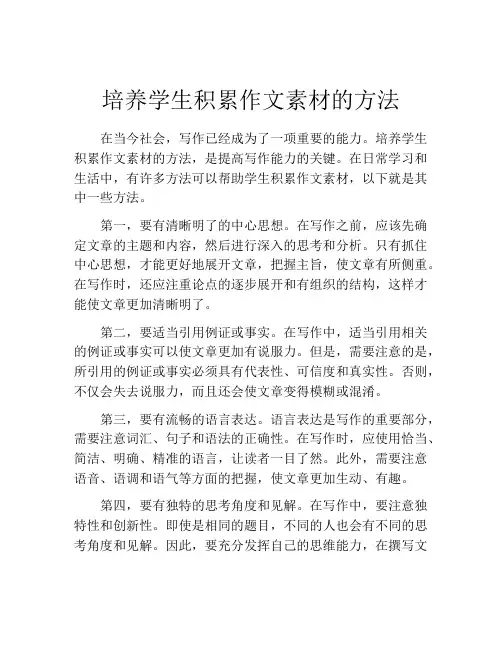 培养学生积累作文素材的方法

在当今社会，写作已经成为了一项重要的能力。培养学生积累作文素材的方法，是提高写作能力的关键。在日常学习和生活中，有许多方法可以帮助学生积累作文素材，以下就是其中一些方法。

第一，要有清晰明了的中心思想。在写作之前，应该先确定文章的主题和内容，然后进行深入的思考和分析。只有抓住中心思想，才能更好地展开文章，把握主旨，使文章有所侧重。在写作时，还应注重论点的逐步展开和有组织的结构，这样才能使文章更加清晰明了。

第二，要适当引用例证或事实。在写作中，适当引用相关的例证或事实可以使文章更加有说服力。但是，需要注意的是，所引用的例证或事实必须具有代表性、可信度和真实性。否则，不仅会失去说服力，而且还会使文章变得模糊或混淆。

第三，要有流畅的语言表达。语言表达是写作的重要部分，需要注意词汇、句子和语法的正确性。在写作时，应使用恰当、简洁、明确、精准的语言，让读者一目了然。此外，需要注意语音、语调和语气等方面的把握，使文章更加生动、有趣。

第四，要有独特的思考角度和见解。在写作中，要注意独特性和创新性。即使是相同的题目，不同的人也会有不同的思考角度和见解。因此，要充分发挥自己的思维能力，在撰写文